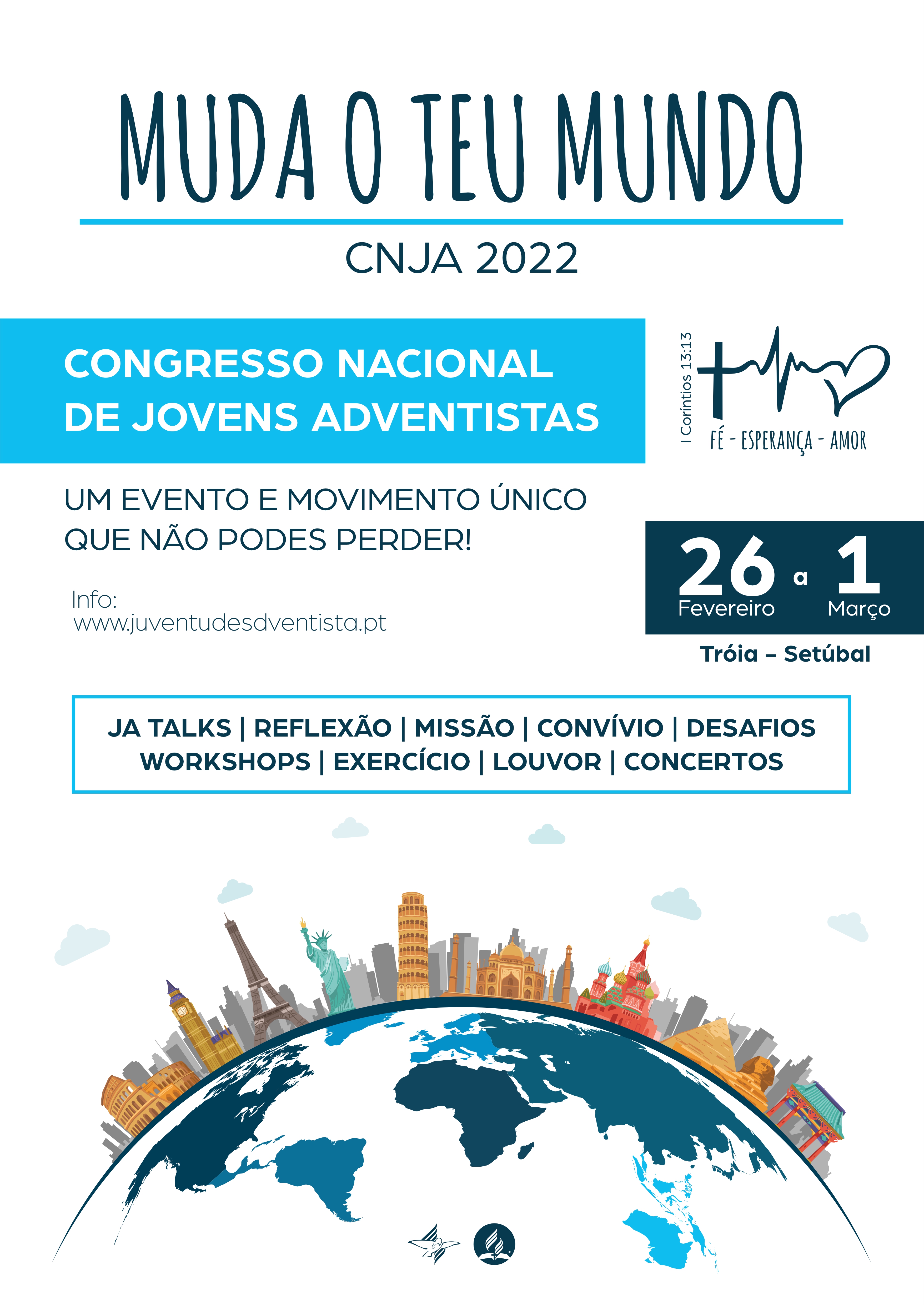 MUDA O TEU MUNDO

CNJA 2022

CONGRESSO NACIONAL DE JOVENS ADVENTISTAS

I Coríntios 13:13

FÉ - ESPERANÇA - AMOR

UM EVENTO E MOVIMENTO ÚNICO QUE NÃO PODES PERDER!

Info:
www.juventudesdventista.pt

26 a 1
Fevereiro Março

Tróia – Setúbal

JA TALKS | REFLEXÃO | MISSÃO | CONVÍVIO | DESAFIOS
WORKSHOPS | EXERCÍCIO | LOUVOR | CONCERTOS